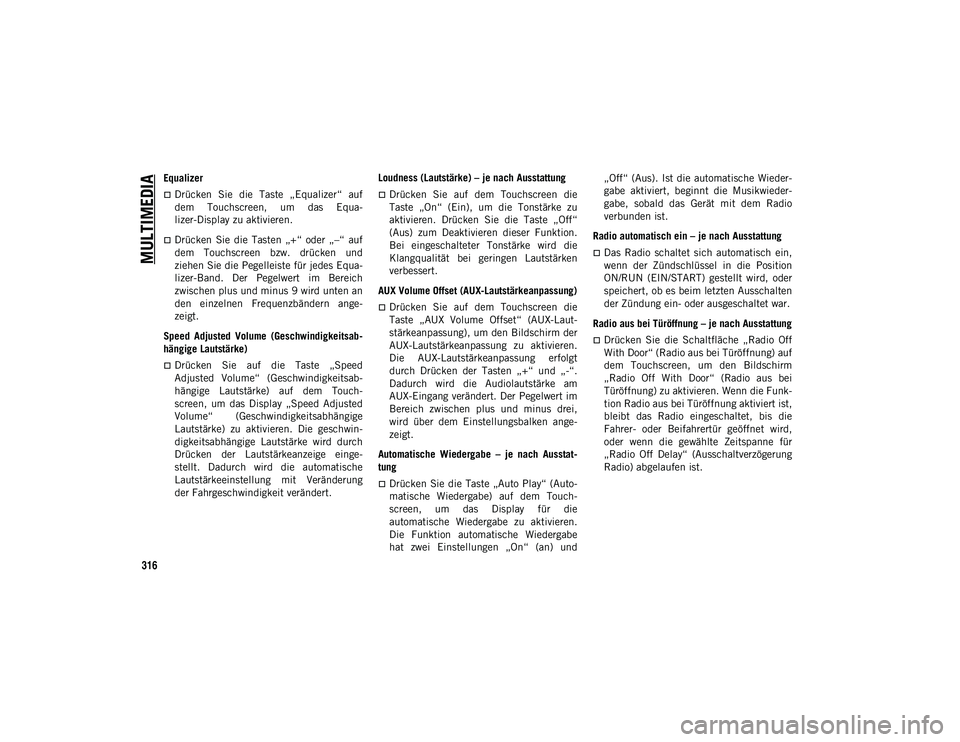 MULTIMEDIA

Equalizer

Drücken Sie die Taste „Equalizer“ auf dem Touchscreen, um das Equalizer-Display zu aktivieren.

Drücken Sie die Tasten „+“ oder „–“ auf dem Touchscreen bzw. drücken und ziehen Sie die Pegelleiste für jedes Equalizer-Band. Der Pegelwert im Bereich zwischen plus und minus 9 wird unten an den einzelnen Frequenzbändern angezeigt.

Speed Adjusted Volume (Geschwindigkeitsabhängige Lautstärke)

Drücken Sie auf die Taste „Speed Adjusted Volume“ (Geschwindigkeitsabhängige Lautstärke) auf dem Touchscreen, um das Display „Speed Adjusted Volume“ (Geschwindigkeitsabhängige Lautstärke) zu aktivieren. Die geschwindigkeitsabhängige Lautstärke wird durch Drücken der Lautstärkeanzeige eingestellt. Dadurch wird die automatische Lautstärkeeinstellung mit Veränderung der Fahrgeschwindigkeit verändert.

Loudness (Lautstärke) – je nach Ausstattung

Drücken Sie auf dem Touchscreen die Taste „On“ (Ein), um die Tonstärke zu aktivieren. Drücken Sie die Taste „Off“ (Aus) zum Deaktivieren dieser Funktion. Bei eingeschalteter Tonstärke wird die Klangqualität bei geringen Lautstärken verbessert.

AUX Volume Offset (AUX-Lautstärkeanpassung)

Drücken Sie auf dem Touchscreen die Taste „AUX Volume Offset“ (AUX-Lautstärkeanpassung), um den Bildschirm der AUX-Lautstärkeanpassung zu aktivieren. Die AUX-Lautstärkeanpassung erfolgt durch Drücken der Tasten „+“ und „-“. Dadurch wird die Audiolautstärke am AUX-Eingang verändert. Der Pegelwert im Bereich zwischen plus und minus drei, wird über dem Einstellungsbalken angezeigt.

Automatische Wiedergabe – je nach Ausstattung

Drücken Sie die Taste „Auto Play“ (Automatische Wiedergabe) auf dem Touchscreen, um das Display für die automatische Wiedergabe zu aktivieren. Die Funktion automatische Wiedergabe hat zwei Einstellungen „On“ (an) und „Off“ (Aus). Ist die automatische Wiedergabe aktiviert, beginnt die Musikwiedergabe, sobald das Gerät mit dem Radio verbunden ist.

Radio automatisch ein – je nach Ausstattung

Das Radio schaltet sich automatisch ein, wenn der Zündschlüssel in die Position ON/RUN (EIN/START) gestellt wird, oder speichert, ob es beim letzten Ausschalten der Zündung ein- oder ausgeschaltet war.

Radio aus bei Türöffnung – je nach Ausstattung

Drücken Sie die Schaltfläche „Radio Off With Door“ (Radio aus bei Türöffnung) auf dem Touchscreen, um den Bildschirm „Radio Off With Door“ (Radio aus bei Türöffnung) zu aktivieren. Wenn die Funktion Radio aus bei Türöffnung aktiviert ist, bleibt das Radio eingeschaltet, bis die Fahrer- oder Beifahrertür geöffnet wird, oder wenn die gewählte Zeitspanne für „Radio Off Delay“ (Ausschaltverzögerung Radio) abgelaufen ist.

316

carmanualsonline.info